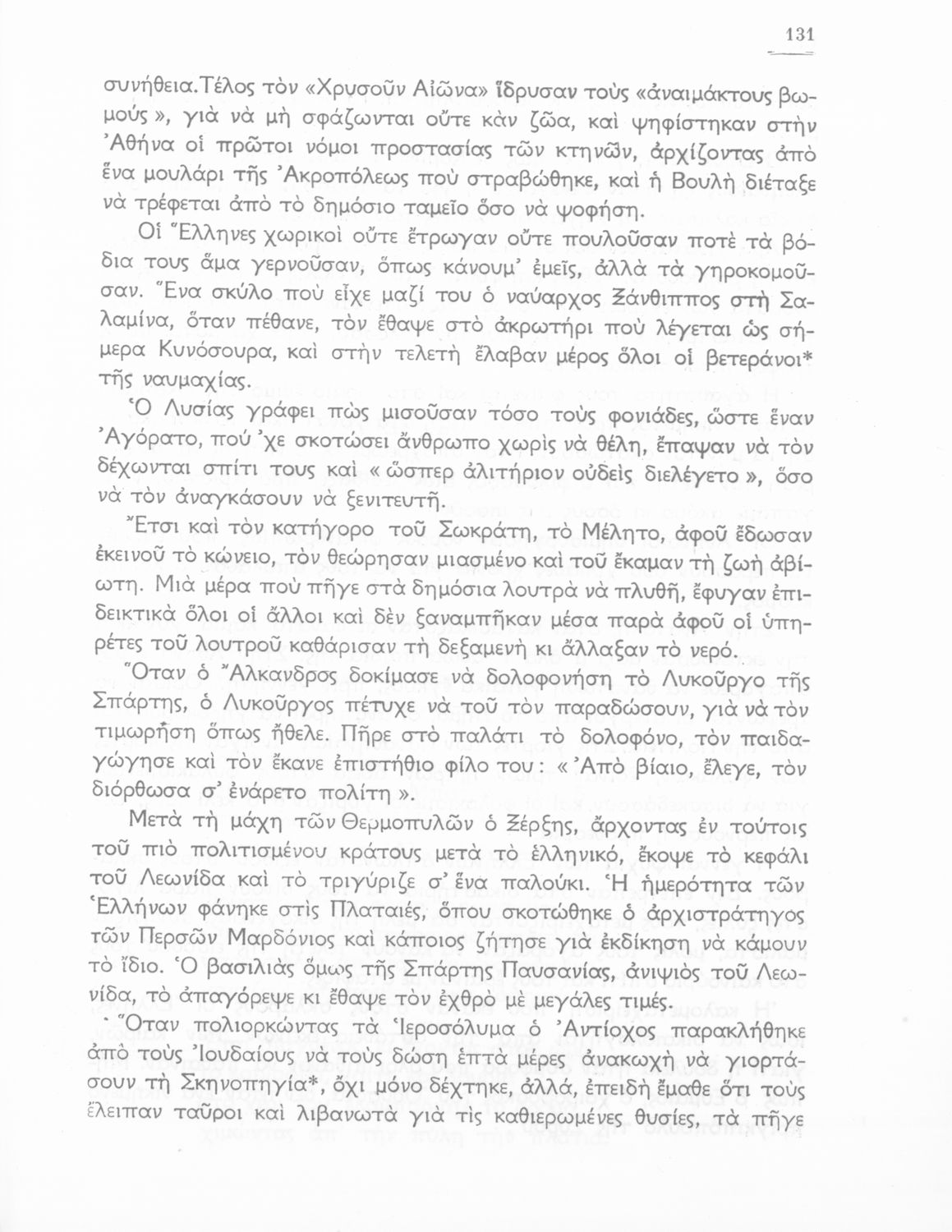 131

συνήθεια. Τέλος τὸν «Χρυσοῦν Αἰῶνα» ἵδρυσαν τοὺς «ἀναιμάκτους βωμούς», γιὰ νὰ μὴ σφάζωνται οὔτε κἂν ζῶα, καὶ ψηφίστηκαν στὴν Ἀθήνα οἱ πρῶτοι νόμοι προστασίας τῶν κτηνῶν, ἀρχίζοντας ἀπὸ ἕνα μουλάρι τῆς Ἀκροπόλεως ποὺ στραβώθηκε, καὶ ἡ Βουλὴ διέταξε νὰ τρέφεται ἀπὸ τὸ δημόσιο ταμεῖο ὅσο νὰ ψοφήση.

Οἱ Ἕλληνες χωρικοὶ οὔτε ἔτρωγαν οὔτε πουλοῦσαν ποτὲ τὰ βόδια τους ἅμα γερνοῦσαν, ὅπως κάνουμ' ἐμεῖς, ἀλλὰ τὰ γηροκομοῦσαν. Ἕνα σκύλο ποὺ εἶχε μαζί του ὁ ναύαρχος Ξάνθιππος στὴ Σαλαμίνα, ὅταν πέθανε, τὸν ἔθαψε στὸ ἀκρωτήρι ποὺ λέγεται ὡς σήμερα Κυνόσουρα, καὶ στὴν τελετὴ ἔλαβαν μέρος ὅλοι οἱ βετεράνοι* τῆς ναυμαχίας.

Ὁ Λυσίας γράφει πὼς μισοῦσαν τόσο τοὺς φονιάδες, ὥστε ἕναν Ἀγόρατο, πού 'χε σκοτώσει ἄνθρωπο χωρὶς νὰ θέλη, ἔπαψαν νὰ τὸν δέχωνται σπίτι τους καὶ «ὥσπερ ἀλιτήριον οὐδεὶς διελέγετο», ὅσο νὰ τὸν ἀναγκάσουν νὰ ξενιτευτῆ.

Ἔτσι καὶ τὸν κατήγορο τοῦ Σωκράτη, τὸ Μέλητο, ἀφοῦ ἔδωσαν ἐκεινοῦ τὸ κώνειο, τὸν θεώρησαν μιασμένο καὶ τοῦ ἔκαμαν τὴ ζωὴ ἀβίωτη. Μιὰ μέρα ποὺ πῆγε στὰ δημόσια λουτρὰ νὰ πλυθῆ, ἔφυγαν ἐπιδεικτικὰ ὅλοι οἱ ἄλλοι καὶ δὲν ξαναμπῆκαν μέσα παρὰ ἀφοῦ οἱ ὑπηρέτες τοῦ λουτροῦ καθάρισαν τὴ δεξαμενὴ κι ἄλλαξαν τὸ νερό.

Ὅταν ὁ Ἄλκανδρος δοκίμασε νὰ δολοφονήση τὸ Λυκοῦργο τῆς Σπάρτης, ὁ Λυκοῦργος πέτυχε νὰ τοῦ τὸν παραδώσουν, γιὰ νὰ τὸν τιμωρήση ὅπως ἤθελε. Πῆρε στὸ παλάτι τὸ δολοφόνο, τὸν παιδαγώγησε καὶ τὸν ἔκανε ἐπιστήθιο φίλο του: «Ἀπὸ βίαιο, ἔλεγε, τὸν διόρθωσα σ' ἐνάρετο πολίτη».

Μετὰ τὴ μάχη τῶν Θερμοπυλῶν ὁ Ξέρξης, ἄρχοντας ἐν τούτοις τοῦ πιὸ πολιτισμένου κράτους μετὰ τὸ ἑλληνικό, ἔκοψε τὸ κεφάλι τοῦ Λεωνίδα καὶ τὸ τριγύριζε σ' ἕνα παλούκι. Ἡ ἡμερότητα τῶν Ἑλλήνων φάνηκε στὶς Πλαταιές, ὅπου σκοτώθηκε ὁ ἀρχιστράτηγος τῶν Περσῶν Μαρδόνιος καὶ κάποιος ζήτησε γιὰ ἐκδίκηση νὰ κάμουν τὸ ἴδιο. Ὁ βασιλιὰς ὅμως τῆς Σπάρτης Παυσανίας, ἀνιψιὸς τοῦ Λεωνίδα, τὸ ἀπαγόρεψε κι ἔθαψε τὸν ἐχθρὸ μὲ μεγάλες τιμές.

Ὅταν πολιορκώντας τὰ Ἱεροσόλυμα ὁ Ἀντίοχος παρακλήθηκε ἀπὸ τοὺς Ἰουδαίους νὰ τοὺς δώση ἑπτὰ μέρες ἀνακωχὴ νὰ γιορτάσουν τὴ Σκηνοπηγία*, ὄχι μόνο δέχτηκε, ἀλλά, ἐπειδὴ ἔμαθε ὅτι τοὺς ἔλειπαν ταῦροι καὶ λιβανωτὰ γιὰ τὶς καθιερωμένες θυσίες, τὰ πῆγε